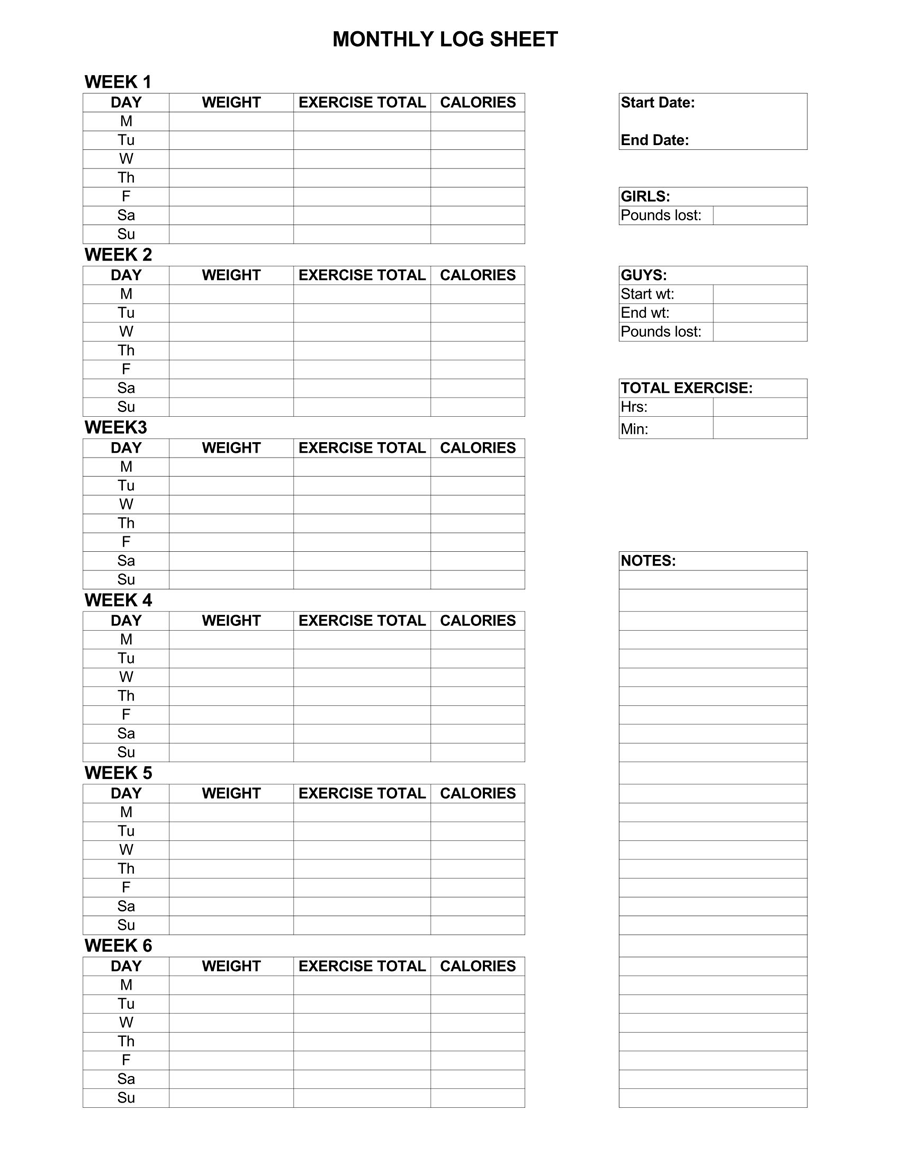 MONTHLY LOG SHEET

WEEK 1

| DAY | WEIGHT | EXERCISE TOTAL | CALORIES |
|---|---|---|---|
| M | | | |
| Tu | | | |
| W | | | |
| Th | | | |
| F | | | |
| Sa | | | |
| Su | | | |

WEEK 2

| DAY | WEIGHT | EXERCISE TOTAL | CALORIES |
|---|---|---|---|
| M | | | |
| Tu | | | |
| W | | | |
| Th | | | |
| F | | | |
| Sa | | | |
| Su | | | |

WEEK3

| DAY | WEIGHT | EXERCISE TOTAL | CALORIES |
|---|---|---|---|
| M | | | |
| Tu | | | |
| W | | | |
| Th | | | |
| F | | | |
| Sa | | | |
| Su | | | |

WEEK 4

| DAY | WEIGHT | EXERCISE TOTAL | CALORIES |
|---|---|---|---|
| M | | | |
| Tu | | | |
| W | | | |
| Th | | | |
| F | | | |
| Sa | | | |
| Su | | | |

WEEK 5

| DAY | WEIGHT | EXERCISE TOTAL | CALORIES |
|---|---|---|---|
| M | | | |
| Tu | | | |
| W | | | |
| Th | | | |
| F | | | |
| Sa | | | |
| Su | | | |

WEEK 6

| DAY | WEIGHT | EXERCISE TOTAL | CALORIES |
|---|---|---|---|
| M | | | |
| Tu | | | |
| W | | | |
| Th | | | |
| F | | | |
| Sa | | | |
| Su | | | |

Start Date:

End Date:

| GIRLS: | |
|---|---|
| Pounds lost: | |

| GUYS: | |
|---|---|
| Start wt: | |
| End wt: | |
| Pounds lost: | |

| TOTAL EXERCISE: | |
|---|---|
| Hrs: | |
| Min: | |

NOTES: